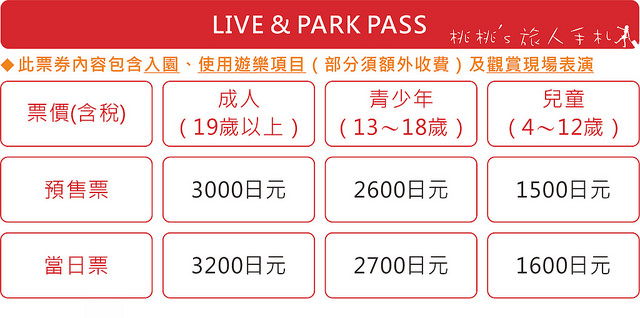 LIVE & PARK PASS

桃桃's旅人手札

◆ 此票券內容包含入園、使用遊樂項目（部分須額外收費）及觀賞現場表演

| 票價(含稅) | 成人（19歲以上） | 青少年（13～18歲） | 兒童（4～12歲） |
|---|---|---|---|
| 預售票 | 3000日元 | 2600日元 | 1500日元 |
| 當日票 | 3200日元 | 2700日元 | 1600日元 |